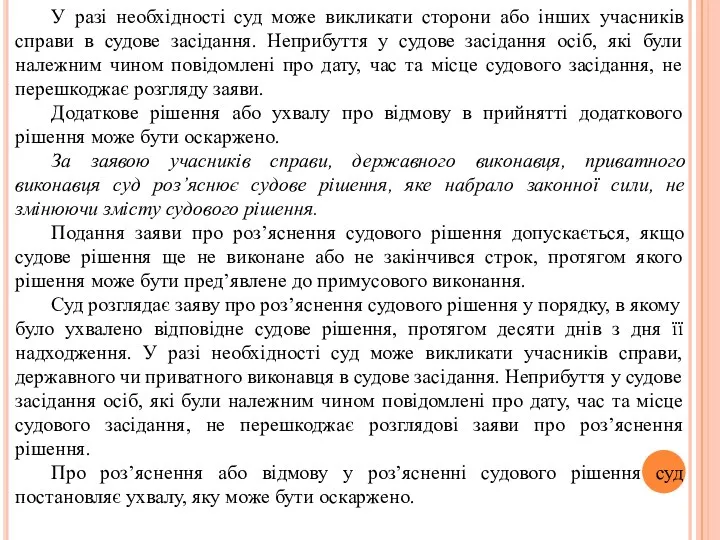 У разі необхідності суд може викликати сторони або інших учасників справи в судове засідання. Неприбуття у судове засідання осіб, які були належним чином повідомлені про дату, час та місце судового засідання, не перешкоджає розгляду заяви.

Додаткове рішення або ухвалу про відмову в прийнятті додаткового рішення може бути оскаржено.

За заявою учасників справи, державного виконавця, приватного виконавця суд роз’яснює судове рішення, яке набрало законної сили, не змінюючи змісту судового рішення.

Подання заяви про роз’яснення судового рішення допускається, якщо судове рішення ще не виконане або не закінчився строк, протягом якого рішення може бути пред’явлене до примусового виконання.

Суд розглядає заяву про роз’яснення судового рішення у порядку, в якому було ухвалено відповідне судове рішення, протягом десяти днів з дня її надходження. У разі необхідності суд може викликати учасників справи, державного чи приватного виконавця в судове засідання. Неприбуття у судове засідання осіб, які були належним чином повідомлені про дату, час та місце судового засідання, не перешкоджає розглядові заяви про роз’яснення рішення.

Про роз’яснення або відмову у роз’ясненні судового рішення суд постановляє ухвалу, яку може бути оскаржено.